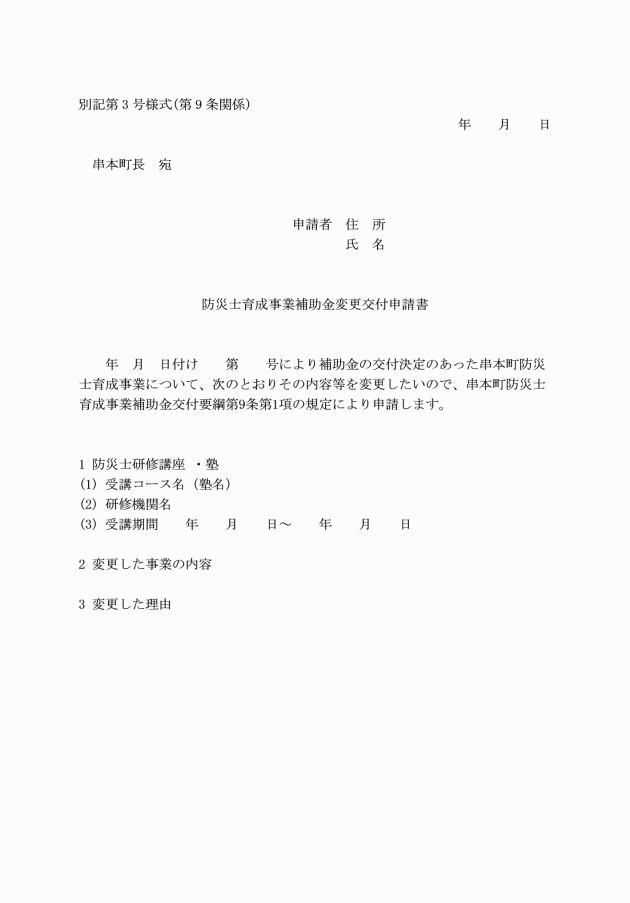 別記第３号様式(第９条関係)

年　　月　　日

串本町長　宛

申請者　住　所
氏　名

防災士育成事業補助金変更交付申請書

年　月　日付け　　第　　号により補助金の交付決定のあった串本町防災士育成事業について、次のとおりその内容等を変更したいので、串本町防災士育成事業補助金交付要綱第9条第1項の規定により申請します。

1 防災士研修講座 ・塾
(1) 受講コース名（塾名）
(2) 研修機関名
(3) 受講期間　　年　　月　　日～　　年　　月　　日

2 変更した事業の内容

3 変更した理由